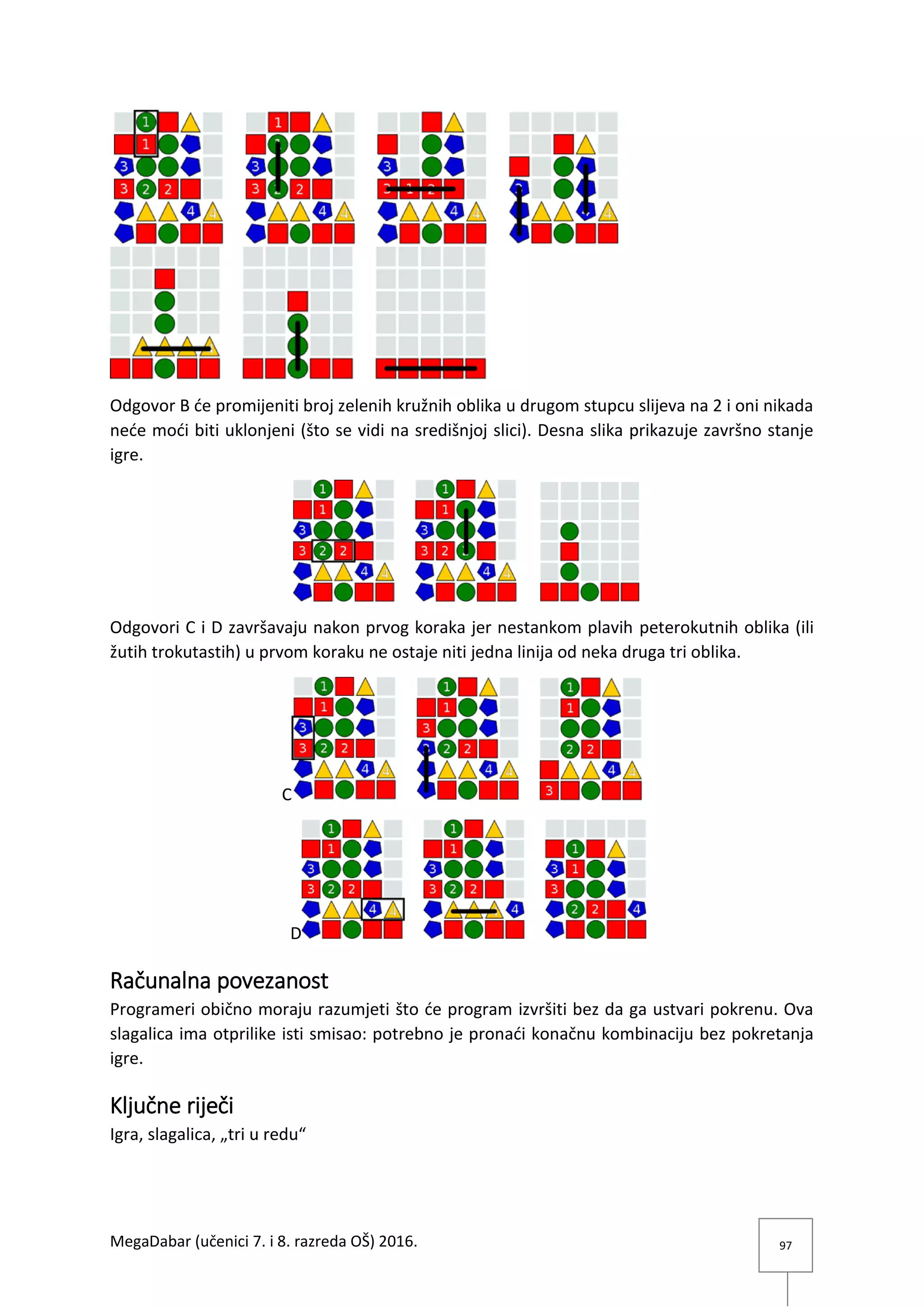 Odgovor B će promijeniti broj zelenih kružnih oblika u drugom stupcu slijeva na 2 i oni nikada neće moći biti uklonjeni (što se vidi na središnjoj slici). Desna slika prikazuje završno stanje igre.

Odgovori C i D završavaju nakon prvog koraka jer nestankom plavih peterokutnih oblika (ili žutih trokutastih) u prvom koraku ne ostaje niti jedna linija od neka druga tri oblika.

C

D

Računalna povezanost
Programeri obično moraju razumjeti što će program izvršiti bez da ga ustvari pokrenu. Ova slagalica ima otprilike isti smisao: potrebno je pronaći konačnu kombinaciju bez pokretanja igre.

Ključne riječi
Igra, slagalica, „tri u redu“

MegaDabar (učenici 7. i 8. razreda OŠ) 2016.

97